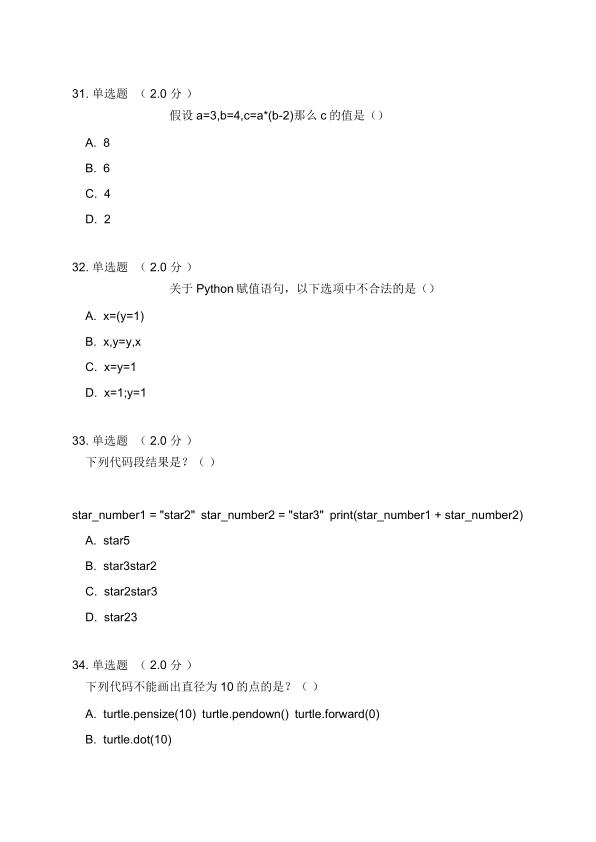 31. 单选题 （ 2.0 分 ）
假设 a=3,b=4,c=a*(b-2)那么 c 的值是（）

A. 8

B. 6

C. 4

D. 2

32. 单选题 （ 2.0 分 ）
关于 Python 赋值语句，以下选项中不合法的是（）

A. x=(y=1)

B. x,y=y,x

C. x=y=1

D. x=1;y=1

33. 单选题 （ 2.0 分 ）
下列代码段结果是？（ ）

star_number1 = "star2" star_number2 = "star3" print(star_number1 + star_number2)

A. star5

B. star3star2

C. star2star3

D. star23

34. 单选题 （ 2.0 分 ）
下列代码不能画出直径为 10 的点的是？（ ）

A. turtle.pensize(10) turtle.pendown() turtle.forward(0)

B. turtle.dot(10)